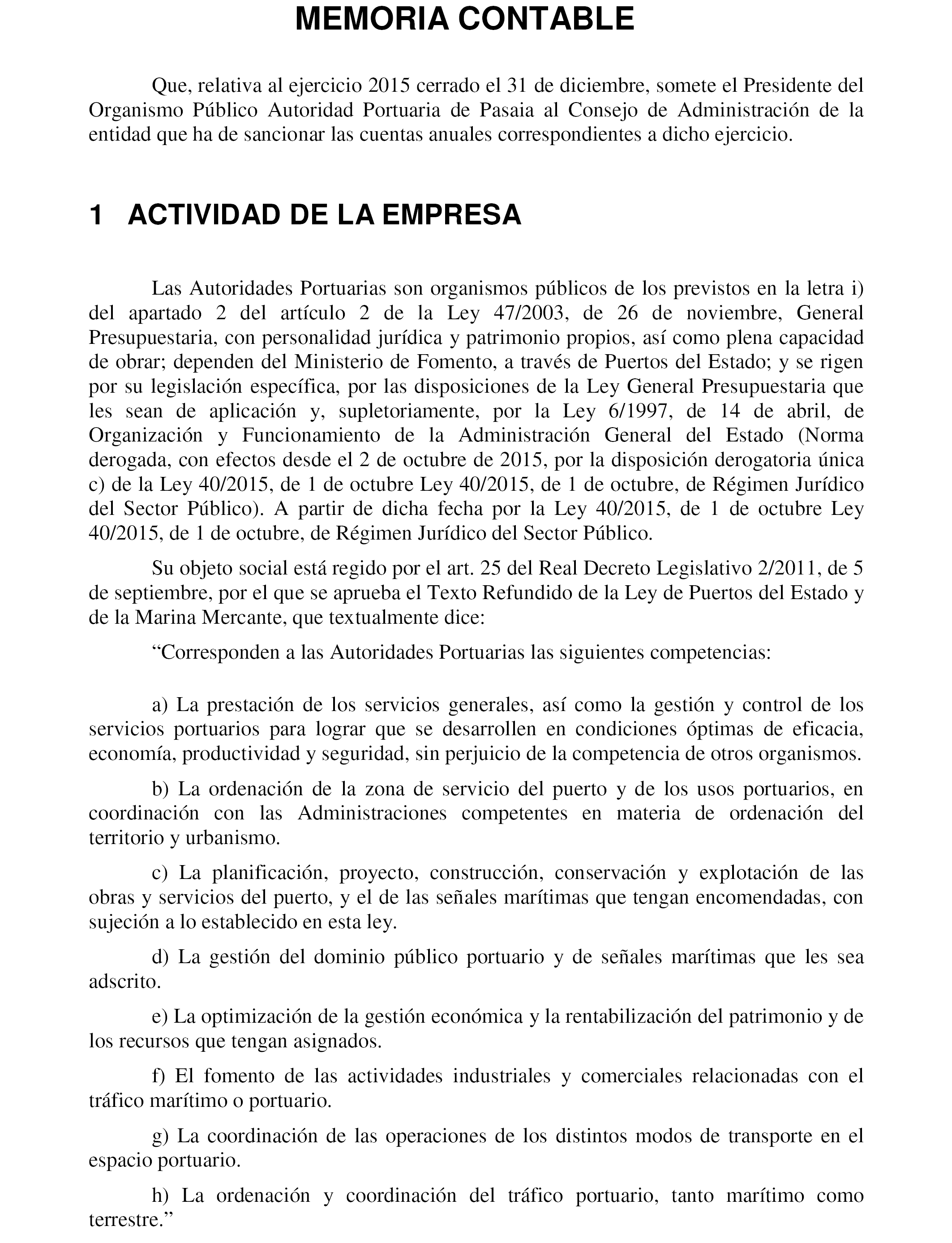 MEMORIA CONTABLE

Que, relativa al ejercicio 2015 cerrado el 31 de diciembre, somete el Presidente del Organismo Público Autoridad Portuaria de Pasaia al Consejo de Administración de la entidad que ha de sancionar las cuentas anuales correspondientes a dicho ejercicio.

1 ACTIVIDAD DE LA EMPRESA

Las Autoridades Portuarias son organismos públicos de los previstos en la letra i) del apartado 2 del artículo 2 de la Ley 47/2003, de 26 de noviembre, General Presupuestaria, con personalidad jurídica y patrimonio propios, así como plena capacidad de obrar; dependen del Ministerio de Fomento, a través de Puertos del Estado; y se rigen por su legislación específica, por las disposiciones de la Ley General Presupuestaria que les sean de aplicación y, supletoriamente, por la Ley 6/1997, de 14 de abril, de Organización y Funcionamiento de la Administración General del Estado (Norma derogada, con efectos desde el 2 de octubre de 2015, por la disposición derogatoria única c) de la Ley 40/2015, de 1 de octubre Ley 40/2015, de 1 de octubre, de Régimen Jurídico del Sector Público). A partir de dicha fecha por la Ley 40/2015, de 1 de octubre Ley 40/2015, de 1 de octubre, de Régimen Jurídico del Sector Público.

Su objeto social está regido por el art. 25 del Real Decreto Legislativo 2/2011, de 5 de septiembre, por el que se aprueba el Texto Refundido de la Ley de Puertos del Estado y de la Marina Mercante, que textualmente dice:

“Corresponden a las Autoridades Portuarias las siguientes competencias:

a) La prestación de los servicios generales, así como la gestión y control de los servicios portuarios para lograr que se desarrollen en condiciones óptimas de eficacia, economía, productividad y seguridad, sin perjuicio de la competencia de otros organismos.

b) La ordenación de la zona de servicio del puerto y de los usos portuarios, en coordinación con las Administraciones competentes en materia de ordenación del territorio y urbanismo.

c) La planificación, proyecto, construcción, conservación y explotación de las obras y servicios del puerto, y el de las señales marítimas que tengan encomendadas, con sujeción a lo establecido en esta ley.

d) La gestión del dominio público portuario y de señales marítimas que les sea adscrito.

e) La optimización de la gestión económica y la rentabilización del patrimonio y de los recursos que tengan asignados.

f) El fomento de las actividades industriales y comerciales relacionadas con el tráfico marítimo o portuario.

g) La coordinación de las operaciones de los distintos modos de transporte en el espacio portuario.

h) La ordenación y coordinación del tráfico portuario, tanto marítimo como terrestre.”